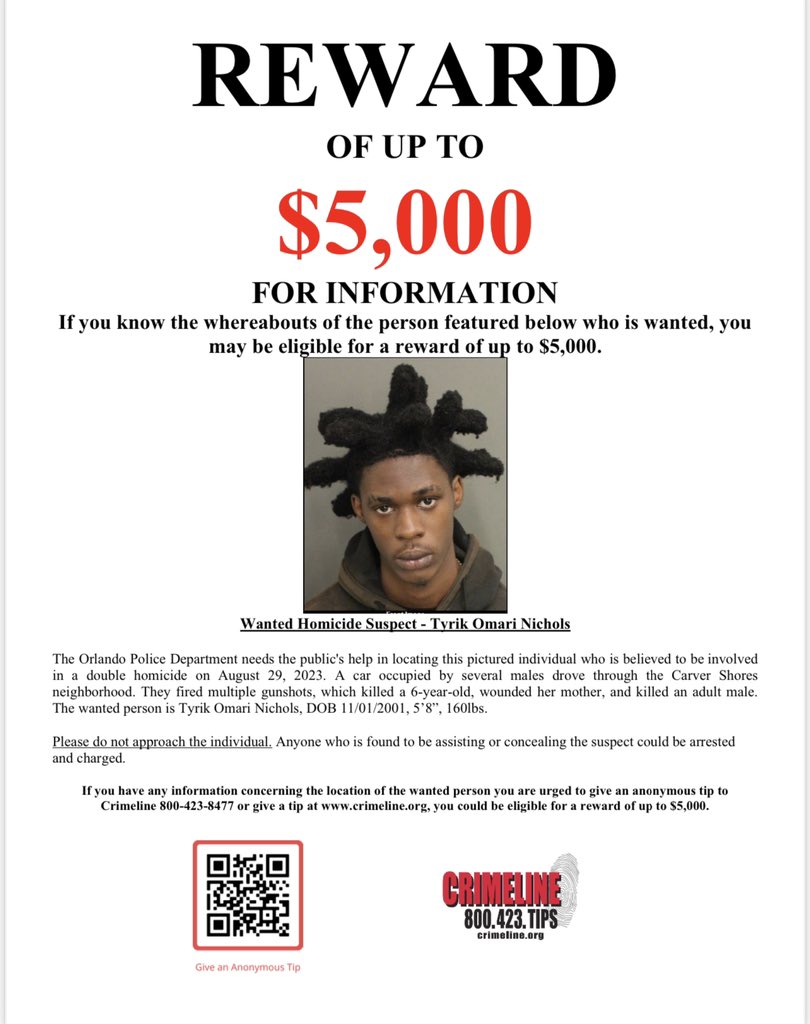 REWARD

OF UP TO

$5,000

FOR INFORMATION

If you know the whereabouts of the person featured below who is wanted, you may be eligible for a reward of up to $5,000.

Wanted Homicide Suspect - Tyrik Omari Nichols

The Orlando Police Department needs the public's help in locating this pictured individual who is believed to be involved in a double homicide on August 29, 2023. A car occupied by several males drove through the Carver Shores neighborhood. They fired multiple gunshots, which killed a 6-year-old, wounded her mother, and killed an adult male. The wanted person is Tyrik Omari Nichols, DOB 11/01/2001, 5'8", 160lbs.

Please do not approach the individual. Anyone who is found to be assisting or concealing the suspect could be arrested and charged.

If you have any information concerning the location of the wanted person you are urged to give an anonymous tip to Crimeline 800-423-8477 or give a tip at www.crimeline.org, you could be eligible for a reward of up to $5,000.

Give an Anonymous Tip

CRIMELINE
800.423.TIPS
crimeline.org